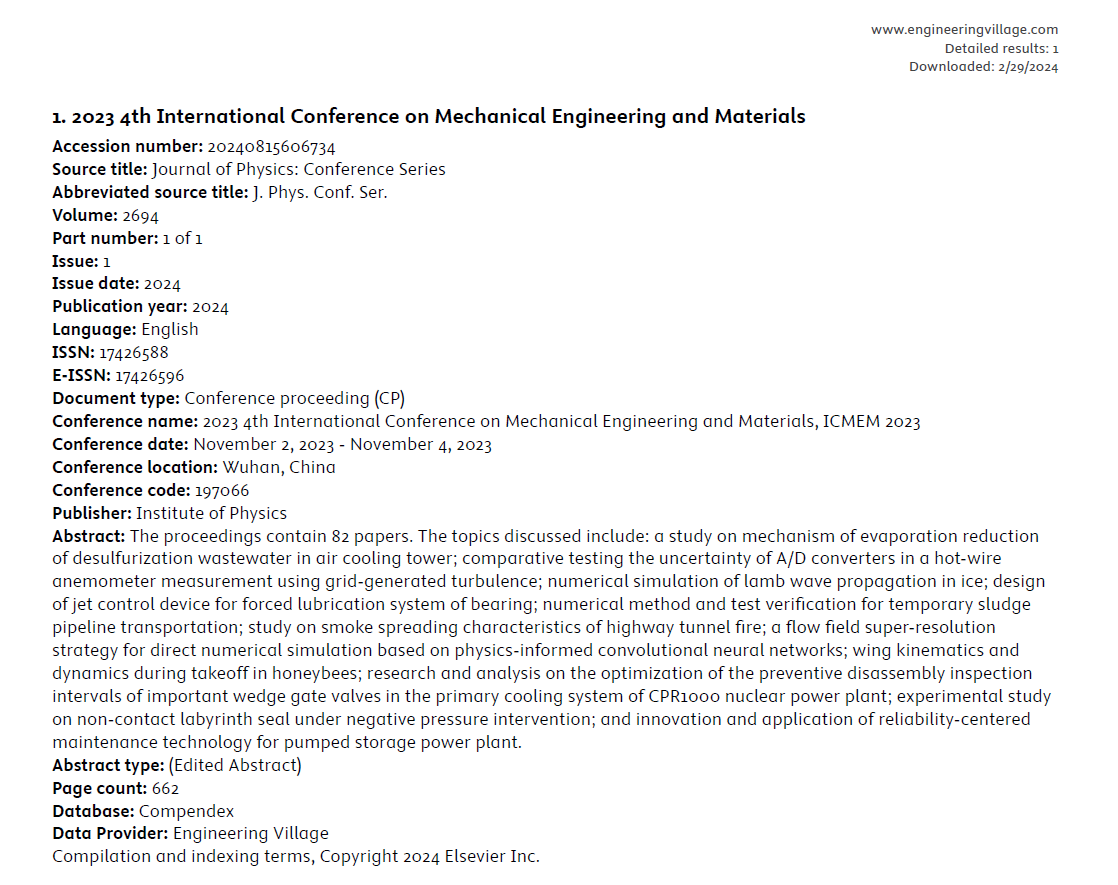 www.engineeringvillage.com
Detailed results: 1
Downloaded: 2/29/2024

1. 2023 4th International Conference on Mechanical Engineering and Materials

Accession number: 20240815606734
Source title: Journal of Physics: Conference Series
Abbreviated source title: J. Phys. Conf. Ser.
Volume: 2694
Part number: 1 of 1
Issue: 1
Issue date: 2024
Publication year: 2024
Language: English
ISSN: 17426588
E-ISSN: 17426596
Document type: Conference proceeding (CP)
Conference name: 2023 4th International Conference on Mechanical Engineering and Materials, ICMEM 2023
Conference date: November 2, 2023 - November 4, 2023
Conference location: Wuhan, China
Conference code: 197066
Publisher: Institute of Physics
Abstract: The proceedings contain 82 papers. The topics discussed include: a study on mechanism of evaporation reduction of desulfurization wastewater in air cooling tower; comparative testing the uncertainty of A/D converters in a hot-wire anemometer measurement using grid-generated turbulence; numerical simulation of lamb wave propagation in ice; design of jet control device for forced lubrication system of bearing; numerical method and test verification for temporary sludge pipeline transportation; study on smoke spreading characteristics of highway tunnel fire; a flow field super-resolution strategy for direct numerical simulation based on physics-informed convolutional neural networks; wing kinematics and dynamics during takeoff in honeybees; research and analysis on the optimization of the preventive disassembly inspection intervals of important wedge gate valves in the primary cooling system of CPR1000 nuclear power plant; experimental study on non-contact labyrinth seal under negative pressure intervention; and innovation and application of reliability-centered maintenance technology for pumped storage power plant.
Abstract type: (Edited Abstract)
Page count: 662
Database: Compendex
Data Provider: Engineering Village
Compilation and indexing terms, Copyright 2024 Elsevier Inc.